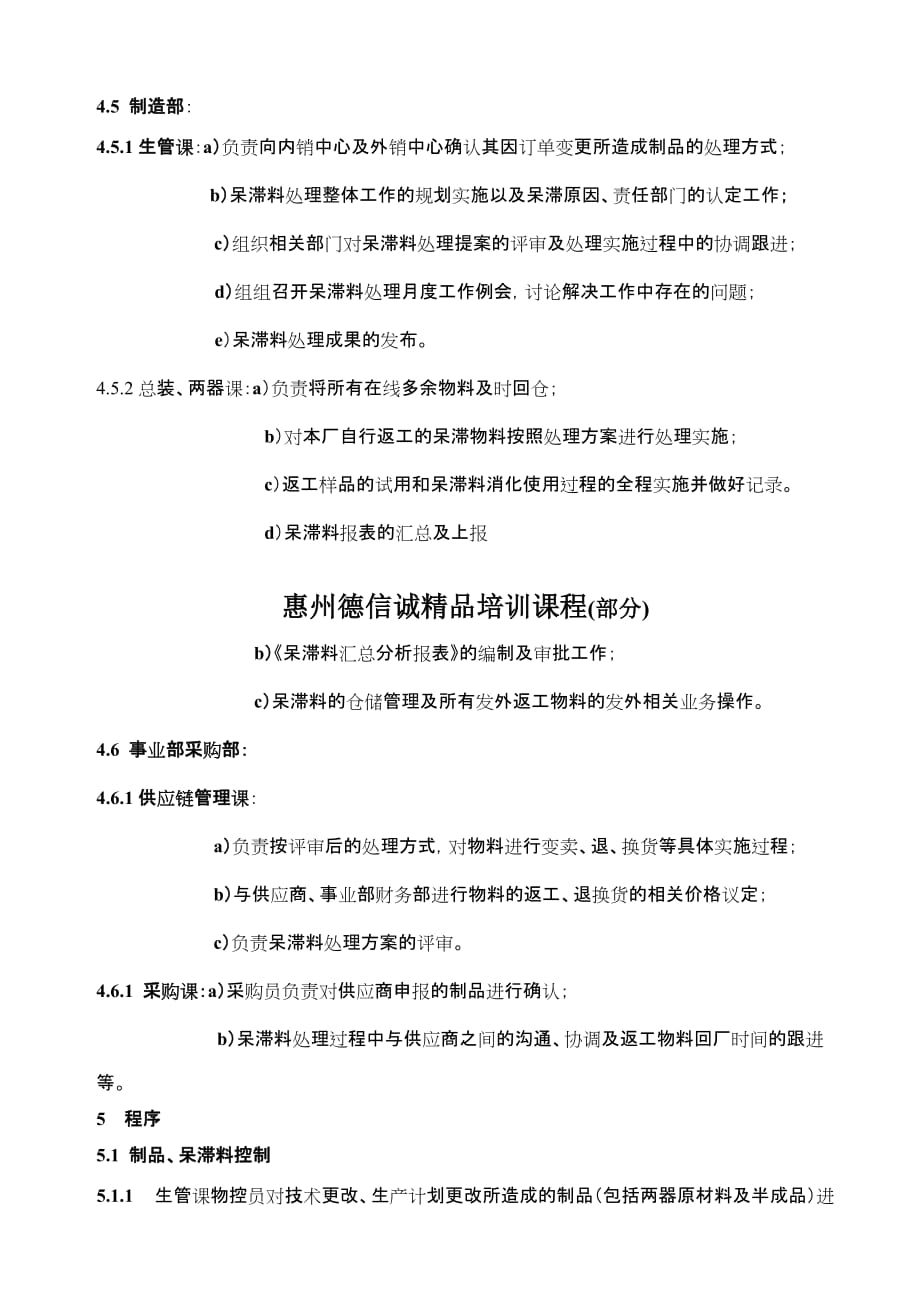 4.5 制造部:

4.5.1 生管课:a)负责向内销中心及外销中心确认其因订单变更所造成制品的处理方式;

b)呆滞料处理整体工作的规划实施以及呆滞原因、责任部门的认定工作;

c)组织相关部门对呆滞料处理提案的评审及处理实施过程中的协调跟进;

d)组组召开呆滞料处理月度工作例会,讨论解决工作中存在的问题;

e)呆滞料处理成果的发布。

4.5.2 总装、两器课:a)负责将所有在线多余物料及时回仓;

b)对本厂自行返工的呆滞物料按照处理方案进行处理实施;

c)返工样品的试用和呆滞料消化使用过程的全程实施并做好记录。

d)呆滞料报表的汇总及上报

惠州德信诚精品培训课程(部分)

b)《呆滞料汇总分析报表》的编制及审批工作;

c)呆滞料的仓储管理及所有发外返工物料的发外相关业务操作。

4.6 事业部采购部:

4.6.1 供应链管理课:

a)负责按评审后的处理方式,对物料进行变卖、退、换货等具体实施过程;

b)与供应商、事业部财务部进行物料的返工、退换货的相关价格议定;

c)负责呆滞料处理方案的评审。

4.6.1 采购课:a)采购员负责对供应商申报的制品进行确认;

b)呆滞料处理过程中与供应商之间的沟通、协调及返工物料回厂时间的跟进等。

5 程序

5.1 制品、呆滞料控制

5.1.1 生管课物控员对技术更改、生产计划更改所造成的制品(包括两器原材料及半成品)进